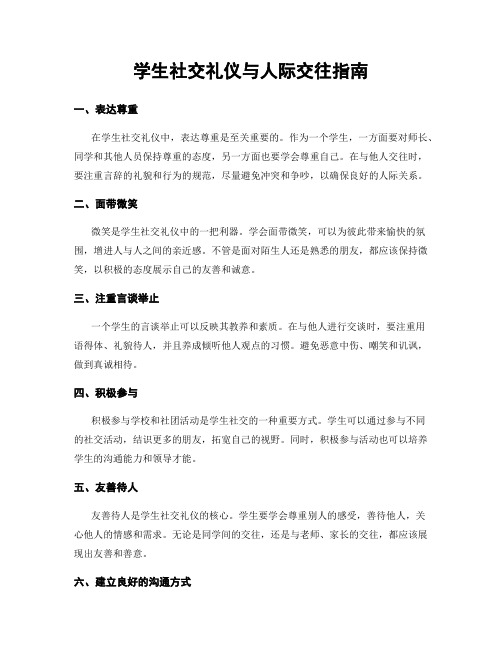 学生社交礼仪与人际交往指南

一、表达尊重

在学生社交礼仪中，表达尊重是至关重要的。作为一个学生，一方面要对师长、同学和其他人员保持尊重的态度，另一方面也要学会尊重自己。在与他人交往时，要注重言辞的礼貌和行为的规范，尽量避免冲突和争吵，以确保良好的人际关系。

二、面带微笑

微笑是学生社交礼仪中的一把利器。学会面带微笑，可以为彼此带来愉快的氛围，增进人与人之间的亲近感。不管是面对陌生人还是熟悉的朋友，都应该保持微笑，以积极的态度展示自己的友善和诚意。

三、注重言谈举止

一个学生的言谈举止可以反映其教养和素质。在与他人进行交谈时，要注重用语得体、礼貌待人，并且养成倾听他人观点的习惯。避免恶意中伤、嘲笑和讥讽，做到真诚相待。

四、积极参与

积极参与学校和社团活动是学生社交的一种重要方式。学生可以通过参与不同的社交活动，结识更多的朋友，拓宽自己的视野。同时，积极参与活动也可以培养学生的沟通能力和领导才能。

五、友善待人

友善待人是学生社交礼仪的核心。学生要学会尊重别人的感受，善待他人，关心他人的情感和需求。无论是同学间的交往，还是与老师、家长的交往，都应该展现出友善和善意。

六、建立良好的沟通方式